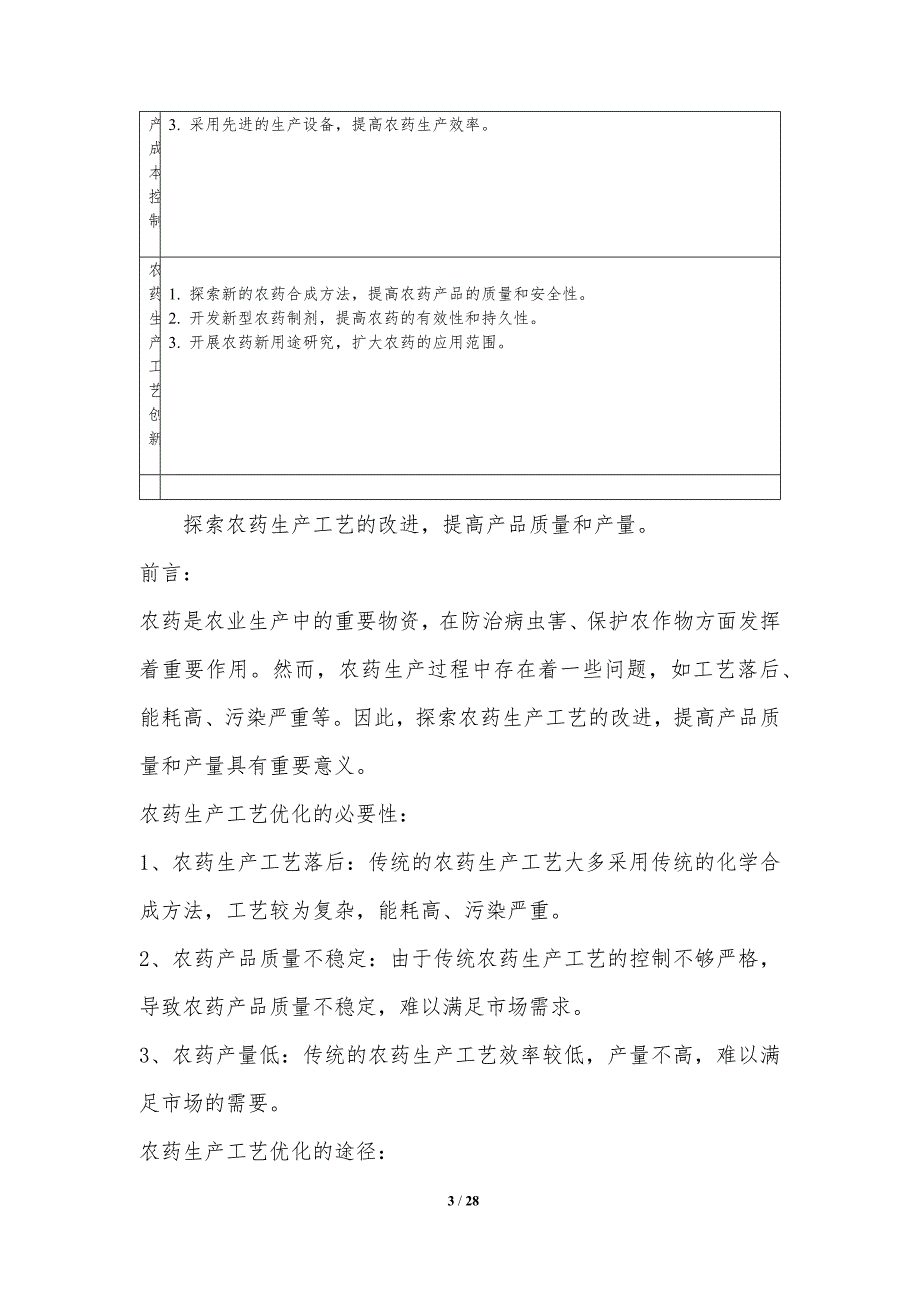 | 产成本控制 | 3. 采用先进的生产设备，提高农药生产效率。 |
|---|---|
| 农药生产工艺创新 | 1. 探索新的农药合成方法，提高农药产品的质量和安全性。 2. 开发新型农药制剂，提高农药的有效性和持久性。 3. 开展农药新用途研究，扩大农药的应用范围。 |
| | |

探索农药生产工艺的改进，提高产品质量和产量。

前言：

农药是农业生产中的重要物资，在防治病虫害、保护农作物方面发挥着重要作用。然而，农药生产过程中存在着一些问题，如工艺落后、能耗高、污染严重等。因此，探索农药生产工艺的改进，提高产品质量和产量具有重要意义。

农药生产工艺优化的必要性：

1、农药生产工艺落后：传统的农药生产工艺大多采用传统的化学合成方法，工艺较为复杂，能耗高、污染严重。

2、农药产品质量不稳定：由于传统农药生产工艺的控制不够严格，导致农药产品质量不稳定，难以满足市场需求。

3、农药产量低：传统的农药生产工艺效率较低，产量不高，难以满足市场的需要。

农药生产工艺优化的途径：

3 / 28